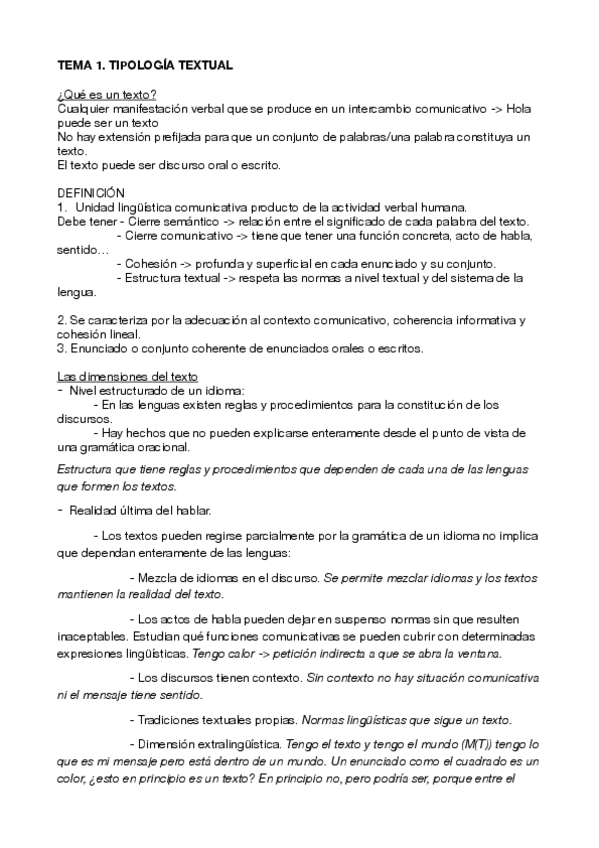 TEMA 1. TIPOLOGÍA TEXTUAL

¿Qué es un texto?
Cualquier manifestación verbal que se produce en un intercambio comunicativo -> Hola puede ser un texto
No hay extensión prefijada para que un conjunto de palabras/una palabra constituya un texto.
El texto puede ser discurso oral o escrito.

DEFINICIÓN
1. Unidad lingüística comunicativa producto de la actividad verbal humana.
Debe tener - Cierre semántico -> relación entre el significado de cada palabra del texto.
- Cierre comunicativo -> tiene que tener una función concreta, acto de habla, sentido…
- Cohesión -> profunda y superficial en cada enunciado y su conjunto.
- Estructura textual -> respeta las normas a nivel textual y del sistema de la lengua.

2. Se caracteriza por la adecuación al contexto comunicativo, coherencia informativa y cohesión lineal.
3. Enunciado o conjunto coherente de enunciados orales o escritos.

Las dimensiones del texto
- Nivel estructurado de un idioma:
- En las lenguas existen reglas y procedimientos para la constitución de los discursos.
- Hay hechos que no pueden explicarse enteramente desde el punto de vista de una gramática oracional.
Estructura que tiene reglas y procedimientos que dependen de cada una de las lenguas que formen los textos.

- Realidad última del hablar.

- Los textos pueden regirse parcialmente por la gramática de un idioma no implica que dependan enteramente de las lenguas:

- Mezcla de idiomas en el discurso. Se permite mezclar idiomas y los textos mantienen la realidad del texto.

- Los actos de habla pueden dejar en suspenso normas sin que resulten inaceptables. Estudian qué funciones comunicativas se pueden cubrir con determinadas expresiones lingüísticas. Tengo calor -> petición indirecta a que se abra la ventana.

- Los discursos tienen contexto. Sin contexto no hay situación comunicativa ni el mensaje tiene sentido.

- Tradiciones textuales propias. Normas lingüísticas que sigue un texto.

- Dimensión extralingüística. Tengo el texto y tengo el mundo (M(T)) tengo lo que es mi mensaje pero está dentro de un mundo. Un enunciado como el cuadrado es un color, ¿esto en principio es un texto? En principio no, pero podría ser, porque entre el